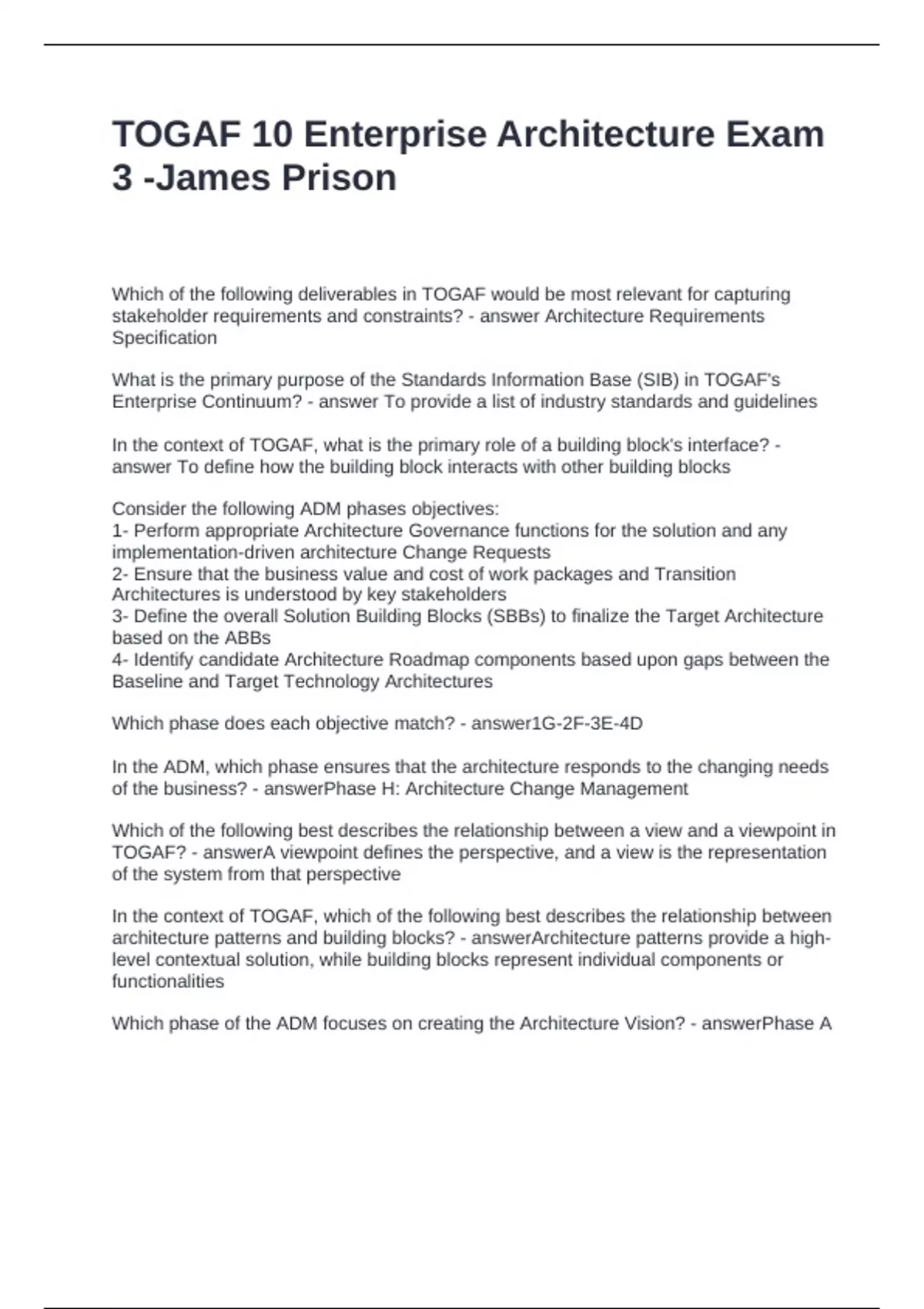 TOGAF 10 Enterprise Architecture Exam 3 -James Prison

Which of the following deliverables in TOGAF would be most relevant for capturing stakeholder requirements and constraints? - answer Architecture Requirements Specification

What is the primary purpose of the Standards Information Base (SIB) in TOGAF's Enterprise Continuum? - answer To provide a list of industry standards and guidelines

In the context of TOGAF, what is the primary role of a building block's interface? - answer To define how the building block interacts with other building blocks

Consider the following ADM phases objectives:
1- Perform appropriate Architecture Governance functions for the solution and any implementation-driven architecture Change Requests
2- Ensure that the business value and cost of work packages and Transition Architectures is understood by key stakeholders
3- Define the overall Solution Building Blocks (SBBs) to finalize the Target Architecture based on the ABBs
4- Identify candidate Architecture Roadmap components based upon gaps between the Baseline and Target Technology Architectures

Which phase does each objective match? - answer1G-2F-3E-4D

In the ADM, which phase ensures that the architecture responds to the changing needs of the business? - answerPhase H: Architecture Change Management

Which of the following best describes the relationship between a view and a viewpoint in TOGAF? - answerA viewpoint defines the perspective, and a view is the representation of the system from that perspective

In the context of TOGAF, which of the following best describes the relationship between architecture patterns and building blocks? - answerArchitecture patterns provide a high-level contextual solution, while building blocks represent individual components or functionalities

Which phase of the ADM focuses on creating the Architecture Vision? - answerPhase A